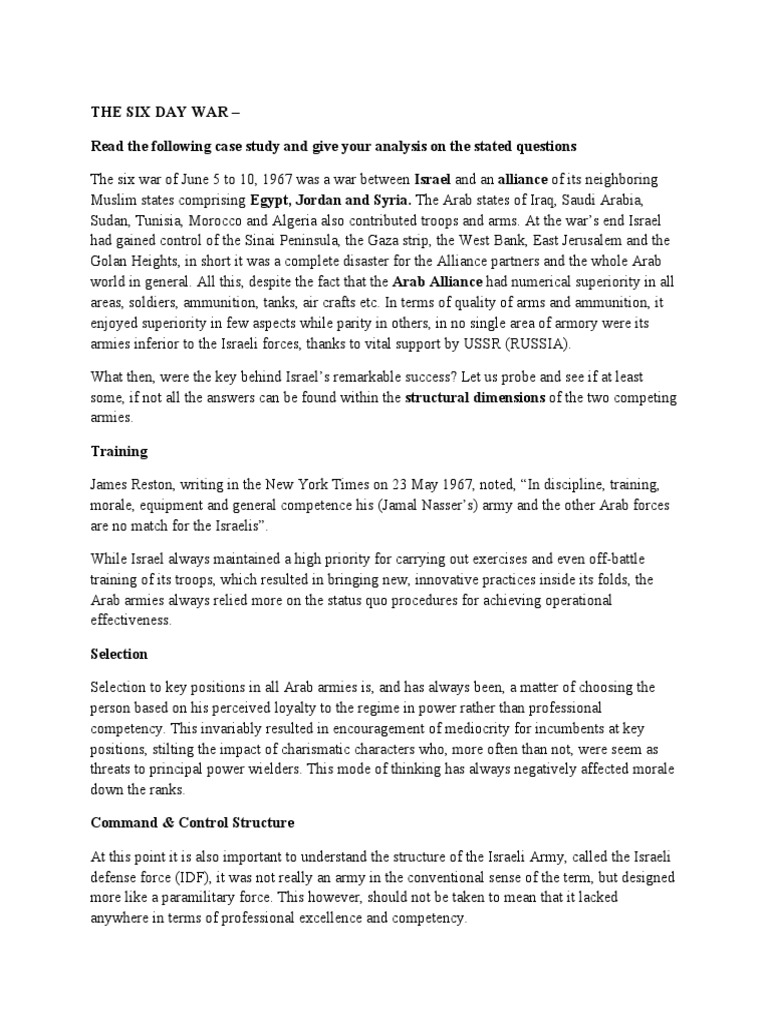 THE SIX DAY WAR –

Read the following case study and give your analysis on the stated questions

The six war of June 5 to 10, 1967 was a war between Israel and an alliance of its neighboring Muslim states comprising Egypt, Jordan and Syria. The Arab states of Iraq, Saudi Arabia, Sudan, Tunisia, Morocco and Algeria also contributed troops and arms. At the war's end Israel had gained control of the Sinai Peninsula, the Gaza strip, the West Bank, East Jerusalem and the Golan Heights, in short it was a complete disaster for the Alliance partners and the whole Arab world in general. All this, despite the fact that the Arab Alliance had numerical superiority in all areas, soldiers, ammunition, tanks, air crafts etc. In terms of quality of arms and ammunition, it enjoyed superiority in few aspects while parity in others, in no single area of armory were its armies inferior to the Israeli forces, thanks to vital support by USSR (RUSSIA).

What then, were the key behind Israel's remarkable success? Let us probe and see if at least some, if not all the answers can be found within the structural dimensions of the two competing armies.

Training

James Reston, writing in the New York Times on 23 May 1967, noted, "In discipline, training, morale, equipment and general competence his (Jamal Nasser's) army and the other Arab forces are no match for the Israelis".

While Israel always maintained a high priority for carrying out exercises and even off-battle training of its troops, which resulted in bringing new, innovative practices inside its folds, the Arab armies always relied more on the status quo procedures for achieving operational effectiveness.

Selection

Selection to key positions in all Arab armies is, and has always been, a matter of choosing the person based on his perceived loyalty to the regime in power rather than professional competency. This invariably resulted in encouragement of mediocrity for incumbents at key positions, stilting the impact of charismatic characters who, more often than not, were seem as threats to principal power wielders. This mode of thinking has always negatively affected morale down the ranks.

Command & Control Structure

At this point it is also important to understand the structure of the Israeli Army, called the Israeli defense force (IDF), it was not really an army in the conventional sense of the term, but designed more like a paramilitary force. This however, should not be taken to mean that it lacked anywhere in terms of professional excellence and competency.